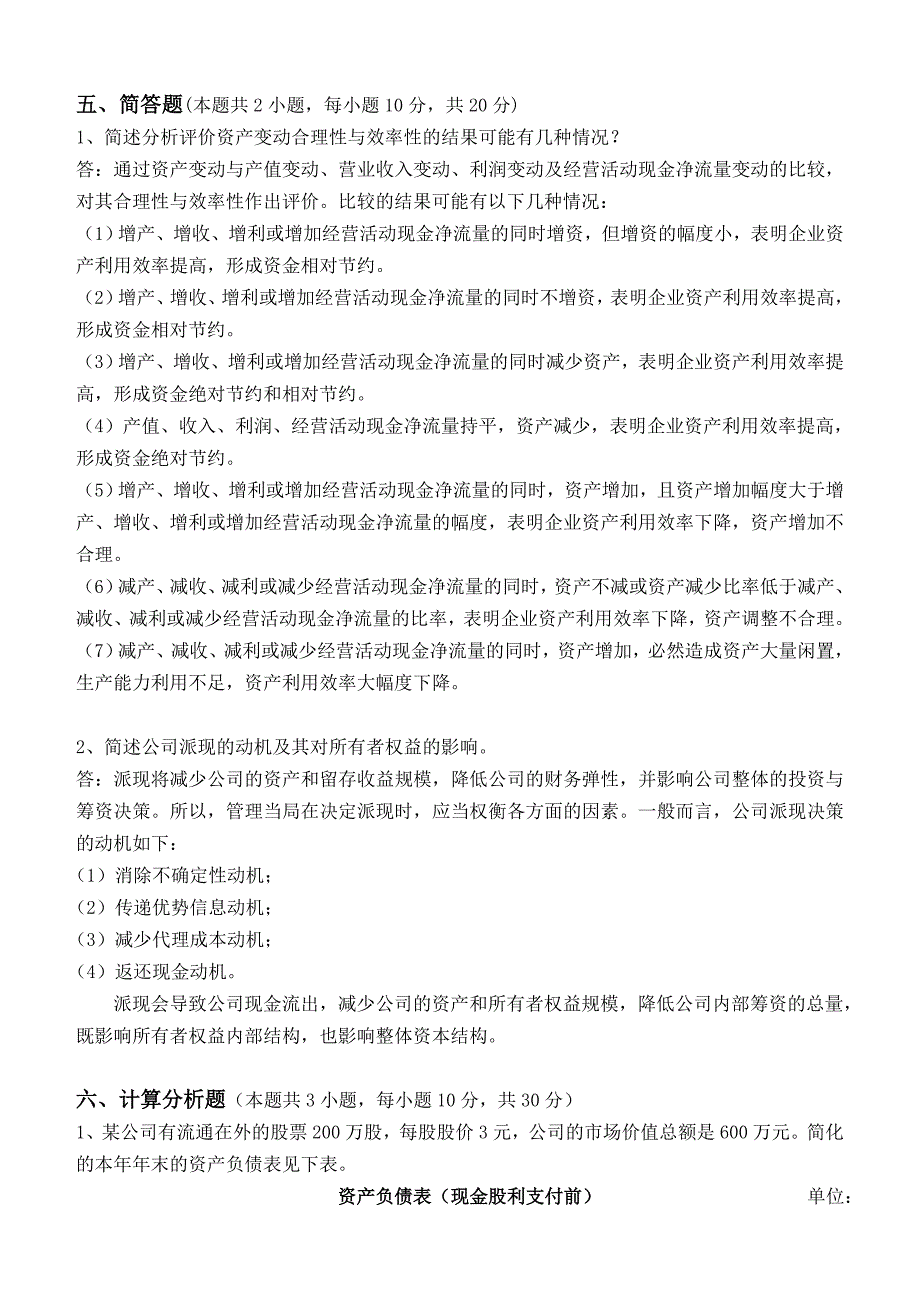 五、简答题(本题共 2 小题，每小题 10 分，共 20 分)
1、简述分析评价资产变动合理性与效率性的结果可能有几种情况？
答：通过资产变动与产值变动、营业收入变动、利润变动及经营活动现金净流量变动的比较，对其合理性与效率性作出评价。比较的结果可能有以下几种情况：
（1）增产、增收、增利或增加经营活动现金净流量的同时增资，但增资的幅度小，表明企业资产利用效率提高，形成资金相对节约。
（2）增产、增收、增利或增加经营活动现金净流量的同时不增资，表明企业资产利用效率提高，形成资金相对节约。
（3）增产、增收、增利或增加经营活动现金净流量的同时减少资产，表明企业资产利用效率提高，形成资金绝对节约和相对节约。
（4）产值、收入、利润、经营活动现金净流量持平，资产减少，表明企业资产利用效率提高，形成资金绝对节约。
（5）增产、增收、增利或增加经营活动现金净流量的同时，资产增加，且资产增加幅度大于增产、增收、增利或增加经营活动现金净流量的幅度，表明企业资产利用效率下降，资产增加不合理。
（6）减产、减收、减利或减少经营活动现金净流量的同时，资产不减或资产减少比率低于减产、减收、减利或减少经营活动现金净流量的比率，表明企业资产利用效率下降，资产调整不合理。
（7）减产、减收、减利或减少经营活动现金净流量的同时，资产增加，必然造成资产大量闲置，生产能力利用不足，资产利用效率大幅度下降。

2、简述公司派现的动机及其对所有者权益的影响。
答：派现将减少公司的资产和留存收益规模，降低公司的财务弹性，并影响公司整体的投资与筹资决策。所以，管理当局在决定派现时，应当权衡各方面的因素。一般而言，公司派现决策的动机如下：
（1）消除不确定性动机；
（2）传递优势信息动机；
（3）减少代理成本动机；
（4）返还现金动机。
派现会导致公司现金流出，减少公司的资产和所有者权益规模，降低公司内部筹资的总量，既影响所有者权益内部结构，也影响整体资本结构。

六、计算分析题（本题共 3 小题，每小题 10 分，共 30 分）
1、某公司有流通在外的股票 200 万股，每股股价 3 元，公司的市场价值总额是 600 万元。简化的本年年末的资产负债表见下表。
资产负债表（现金股利支付前） 单位：